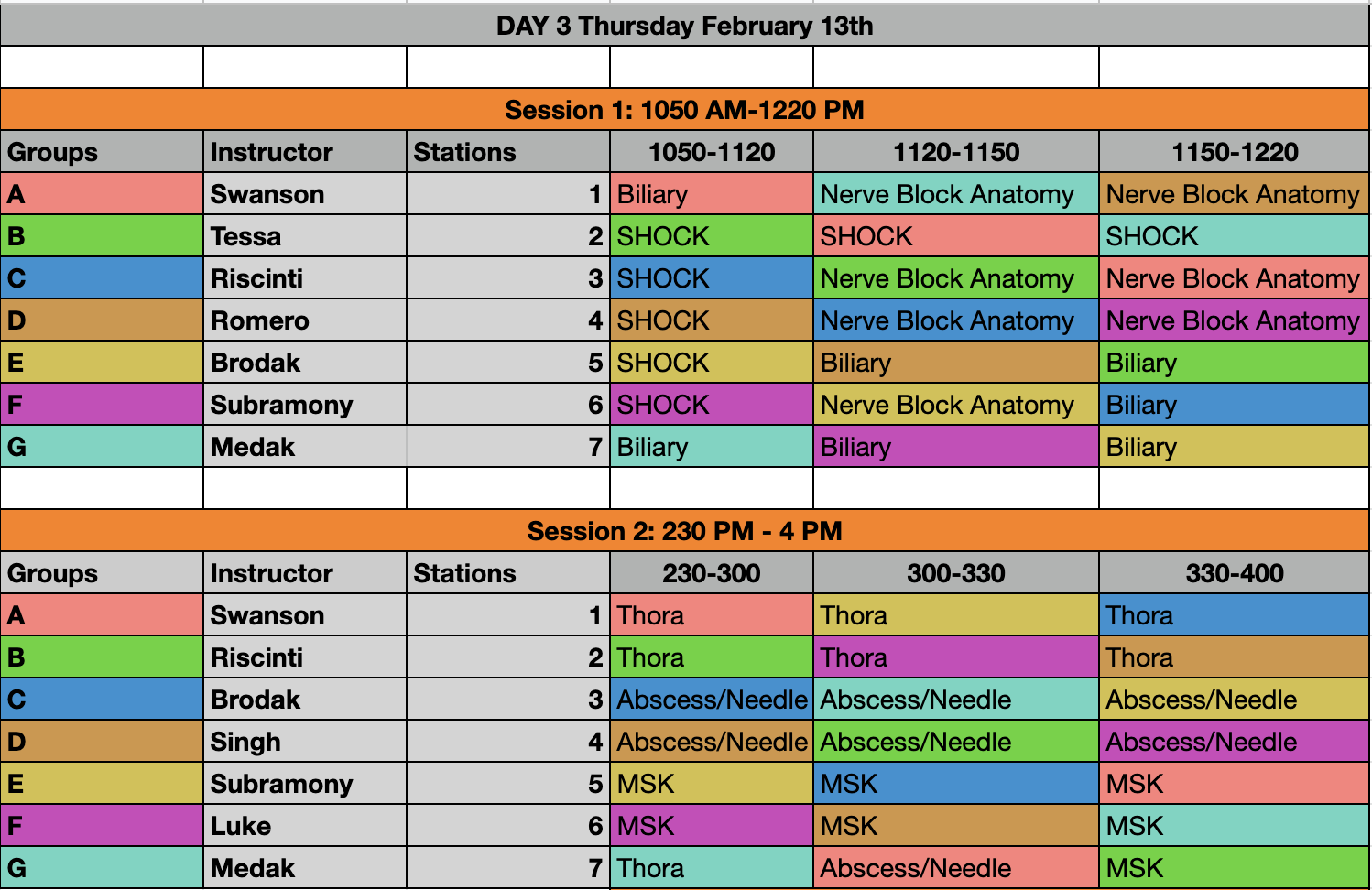 DAY 3 Thursday February 13th

Session 1: 1050 AM-1220 PM

| Groups | Instructor | Stations | 1050-1120 | 1120-1150 | 1150-1220 |
|---|---|---|---|---|---|
| A | Swanson | 1 | Biliary | Nerve Block Anatomy | Nerve Block Anatomy |
| B | Tessa | 2 | SHOCK | SHOCK | SHOCK |
| C | Riscinti | 3 | SHOCK | Nerve Block Anatomy | Nerve Block Anatomy |
| D | Romero | 4 | SHOCK | Nerve Block Anatomy | Nerve Block Anatomy |
| E | Brodak | 5 | SHOCK | Biliary | Biliary |
| F | Subramony | 6 | SHOCK | Nerve Block Anatomy | Biliary |
| G | Medak | 7 | Biliary | Biliary | Biliary |

Session 2: 230 PM - 4 PM

| Groups | Instructor | Stations | 230-300 | 300-330 | 330-400 |
|---|---|---|---|---|---|
| A | Swanson | 1 | Thora | Thora | Thora |
| B | Riscinti | 2 | Thora | Thora | Thora |
| C | Brodak | 3 | Abscess/Needle | Abscess/Needle | Abscess/Needle |
| D | Singh | 4 | Abscess/Needle | Abscess/Needle | Abscess/Needle |
| E | Subramony | 5 | MSK | MSK | MSK |
| F | Luke | 6 | MSK | MSK | MSK |
| G | Medak | 7 | Thora | Abscess/Needle | MSK |